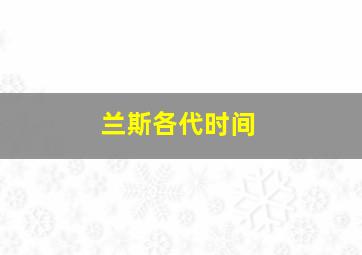 兰斯各代时间